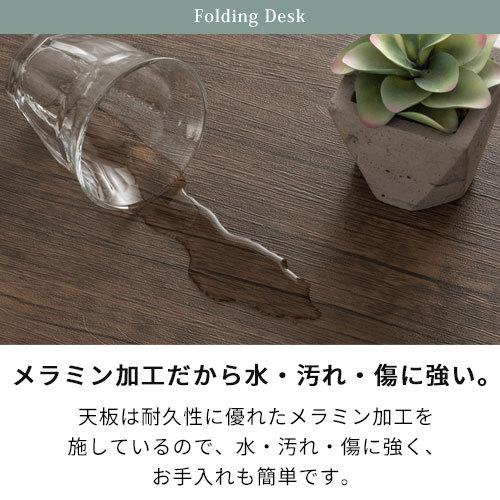 Folding Desk

メラミン加工だから水・汚れ・傷に強い。

天板は耐久性に優れたメラミン加工を施しているので、水・汚れ・傷に強く、お手入れも簡単です。